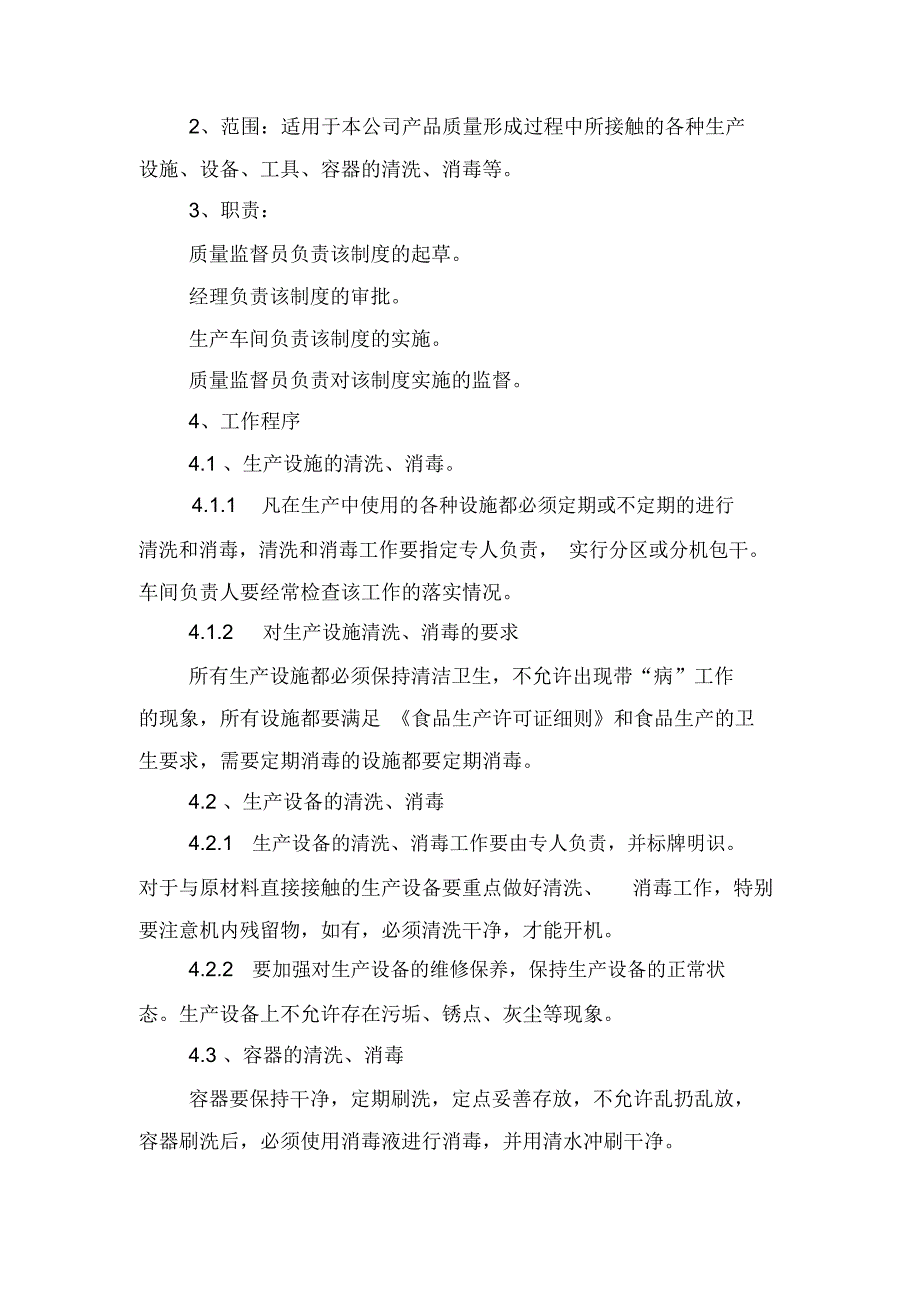 2、范围：适用于本公司产品质量形成过程中所接触的各种生产设施、设备、工具、容器的清洗、消毒等。

3、职责：

质量监督员负责该制度的起草。

经理负责该制度的审批。

生产车间负责该制度的实施。

质量监督员负责对该制度实施的监督。

4、工作程序

4.1 、生产设施的清洗、消毒。

4.1.1 凡在生产中使用的各种设施都必须定期或不定期的进行清洗和消毒，清洗和消毒工作要指定专人负责， 实行分区或分机包干。车间负责人要经常检查该工作的落实情况。

4.1.2 对生产设施清洗、消毒的要求

所有生产设施都必须保持清洁卫生，不允许出现带“病”工作的现象，所有设施都要满足 《食品生产许可证细则》和食品生产的卫生要求，需要定期消毒的设施都要定期消毒。

4.2 、生产设备的清洗、消毒

4.2.1 生产设备的清洗、消毒工作要由专人负责，并标牌明识。对于与原材料直接接触的生产设备要重点做好清洗、 消毒工作，特别要注意机内残留物，如有，必须清洗干净，才能开机。

4.2.2 要加强对生产设备的维修保养，保持生产设备的正常状态。生产设备上不允许存在污垢、锈点、灰尘等现象。

4.3 、容器的清洗、消毒

容器要保持干净，定期刷洗，定点妥善存放，不允许乱扔乱放，容器刷洗后，必须使用消毒液进行消毒，并用清水冲刷干净。